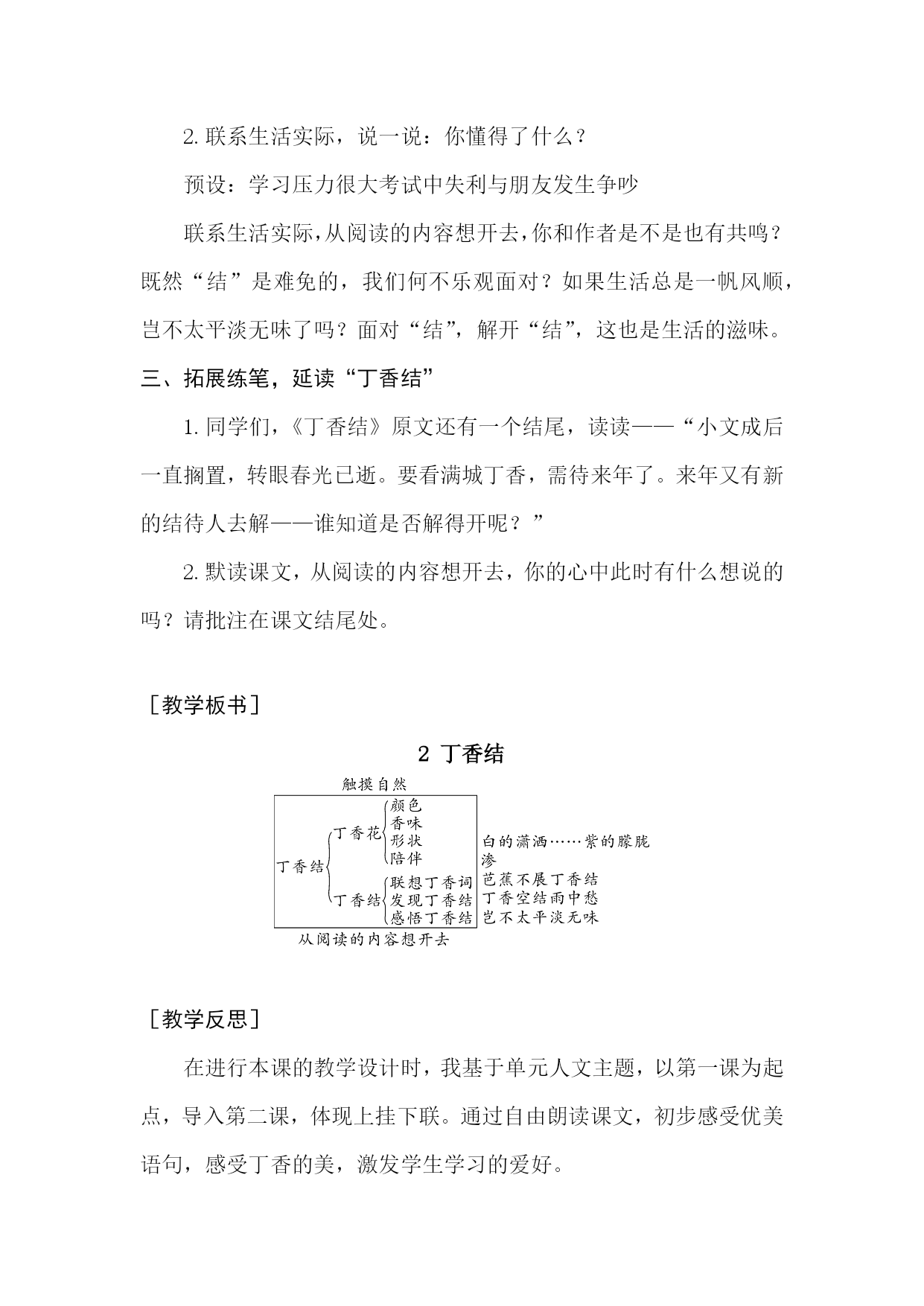 2. 联系生活实际，说一说：你懂得了什么？

预设：学习压力很大考试中失利与朋友发生争吵

联系生活实际，从阅读的内容想开去，你和作者是不是也有共鸣？既然“结”是难免的，我们何不乐观面对？如果生活总是一帆风顺，岂不太平淡无味了吗？面对“结”，解开“结”，这也是生活的滋味。

三、拓展练笔，延读“丁香结”

1. 同学们，《丁香结》原文还有一个结尾，读读——“小文成后一直搁置，转眼春光已逝。要看满城丁香，需待来年了。来年又有新的结待人去解——谁知道是否解得开呢？”

2. 默读课文，从阅读的内容想开去，你的心中此时有什么想说的吗？请批注在课文结尾处。

［教学板书］

2 丁香结

触摸自然

丁香结
丁香花
颜色
香味
形状
陪伴
丁香结
联想丁香词
发现丁香结
感悟丁香结

白的潇洒……紫的朦胧
渗
芭蕉不展丁香结
丁香空结雨中愁
岂不太平淡无味

从阅读的内容想开去

［教学反思］

在进行本课的教学设计时，我基于单元人文主题，以第一课为起点，导入第二课，体现上挂下联。通过自由朗读课文，初步感受优美语句，感受丁香的美，激发学生学习的爱好。